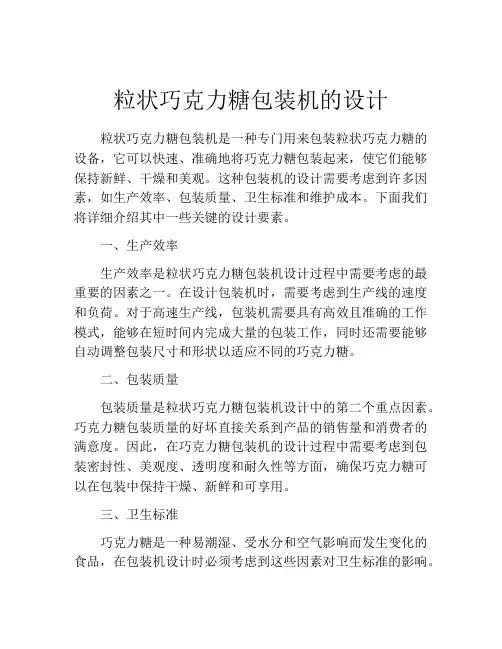 粒状巧克力糖包装机的设计

粒状巧克力糖包装机是一种专门用来包装粒状巧克力糖的设备，它可以快速、准确地将巧克力糖包装起来，使它们能够保持新鲜、干燥和美观。这种包装机的设计需要考虑到许多因素，如生产效率、包装质量、卫生标准和维护成本。下面我们将详细介绍其中一些关键的设计要素。

一、生产效率

生产效率是粒状巧克力糖包装机设计过程中需要考虑的最重要的因素之一。在设计包装机时，需要考虑到生产线的速度和负荷。对于高速生产线，包装机需要具有高效且准确的工作模式，能够在短时间内完成大量的包装工作，同时还需要能够自动调整包装尺寸和形状以适应不同的巧克力糖。

二、包装质量

包装质量是粒状巧克力糖包装机设计中的第二个重点因素。巧克力糖包装质量的好坏直接关系到产品的销售量和消费者的满意度。因此，在巧克力糖包装机的设计过程中需要考虑到包装密封性、美观度、透明度和耐久性等方面，确保巧克力糖可以在包装中保持干燥、新鲜和可享用。

三、卫生标准

巧克力糖是一种易潮湿、受水分和空气影响而发生变化的食品，在包装机设计时必须考虑到这些因素对卫生标准的影响。